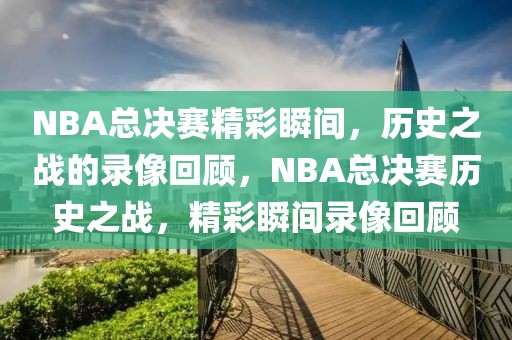 NBA总决赛精彩瞬间，历史之战的录像回顾，NBA总决赛历史之战，精彩瞬间录像回顾